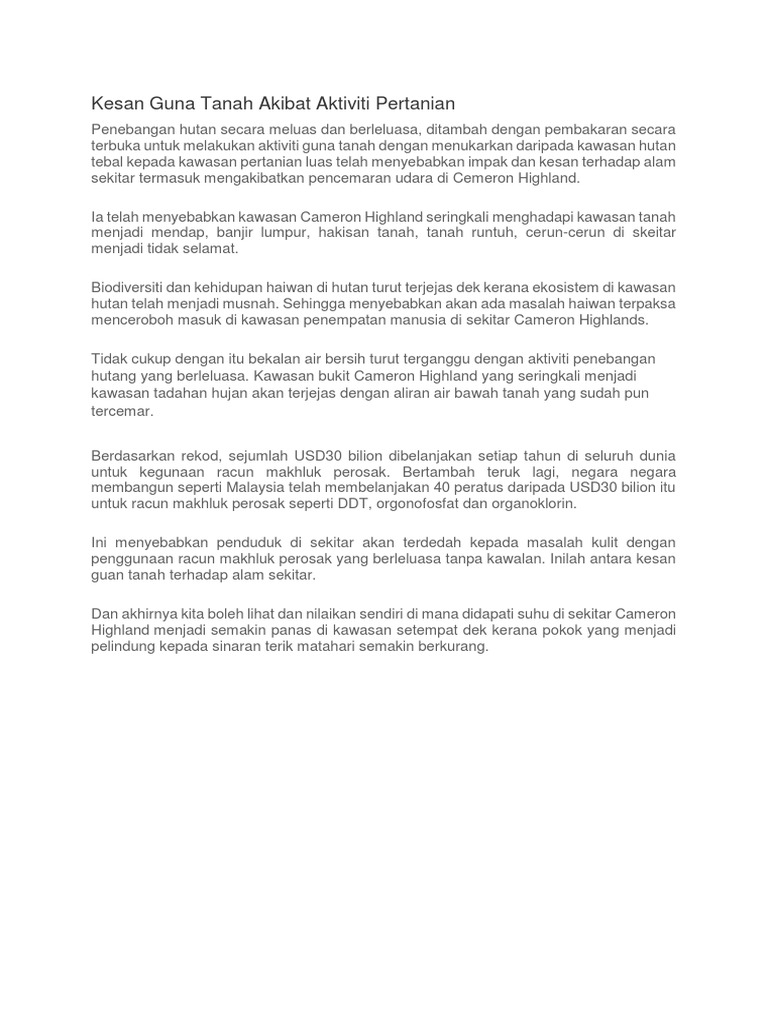 Kesan Guna Tanah Akibat Aktiviti Pertanian

Penebangan hutan secara meluas dan berleluasa, ditambah dengan pembakaran secara terbuka untuk melakukan aktiviti guna tanah dengan menukarkan daripada kawasan hutan tebal kepada kawasan pertanian luas telah menyebabkan impak dan kesan terhadap alam sekitar termasuk mengakibatkan pencemaran udara di Cemeron Highland.

Ia telah menyebabkan kawasan Cameron Highland seringkali menghadapi kawasan tanah menjadi mendap, banjir lumpur, hakisan tanah, tanah runtuh, cerun-cerun di skeitar menjadi tidak selamat.

Biodiversiti dan kehidupan haiwan di hutan turut terjejas dek kerana ekosistem di kawasan hutan telah menjadi musnah. Sehingga menyebabkan akan ada masalah haiwan terpaksa menceroboh masuk di kawasan penempatan manusia di sekitar Cameron Highlands.

Tidak cukup dengan itu bekalan air bersih turut terganggu dengan aktiviti penebangan hutang yang berleluasa. Kawasan bukit Cameron Highland yang seringkali menjadi kawasan tadahan hujan akan terjejas dengan aliran air bawah tanah yang sudah pun tercemar.

Berdasarkan rekod, sejumlah USD30 bilion dibelanjakan setiap tahun di seluruh dunia untuk kegunaan racun makhluk perosak. Bertambah teruk lagi, negara negara membangun seperti Malaysia telah membelanjakan 40 peratus daripada USD30 bilion itu untuk racun makhluk perosak seperti DDT, orgonofosfat dan organoklorin.

Ini menyebabkan penduduk di sekitar akan terdedah kepada masalah kulit dengan penggunaan racun makhluk perosak yang berleluasa tanpa kawalan. Inilah antara kesan guan tanah terhadap alam sekitar.

Dan akhirnya kita boleh lihat dan nilaikan sendiri di mana didapati suhu di sekitar Cameron Highland menjadi semakin panas di kawasan setempat dek kerana pokok yang menjadi pelindung kepada sinaran terik matahari semakin berkurang.